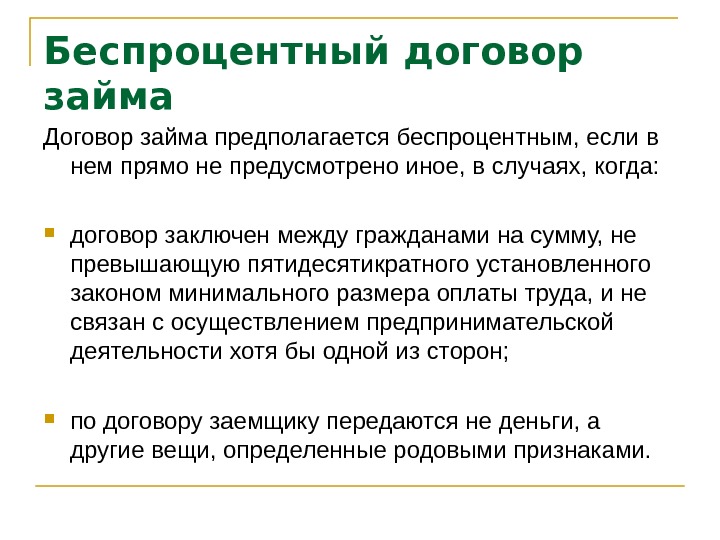 Беспроцентный договор займа

Договор займа предполагается беспроцентным, если в нем прямо не предусмотрено иное, в случаях, когда:

договор заключен между гражданами на сумму, не превышающую пятидесятикратного установленного законом минимального размера оплаты труда, и не связан с осуществлением предпринимательской деятельности хотя бы одной из сторон;

по договору заемщику передаются не деньги, а другие вещи, определенные родовыми признаками.